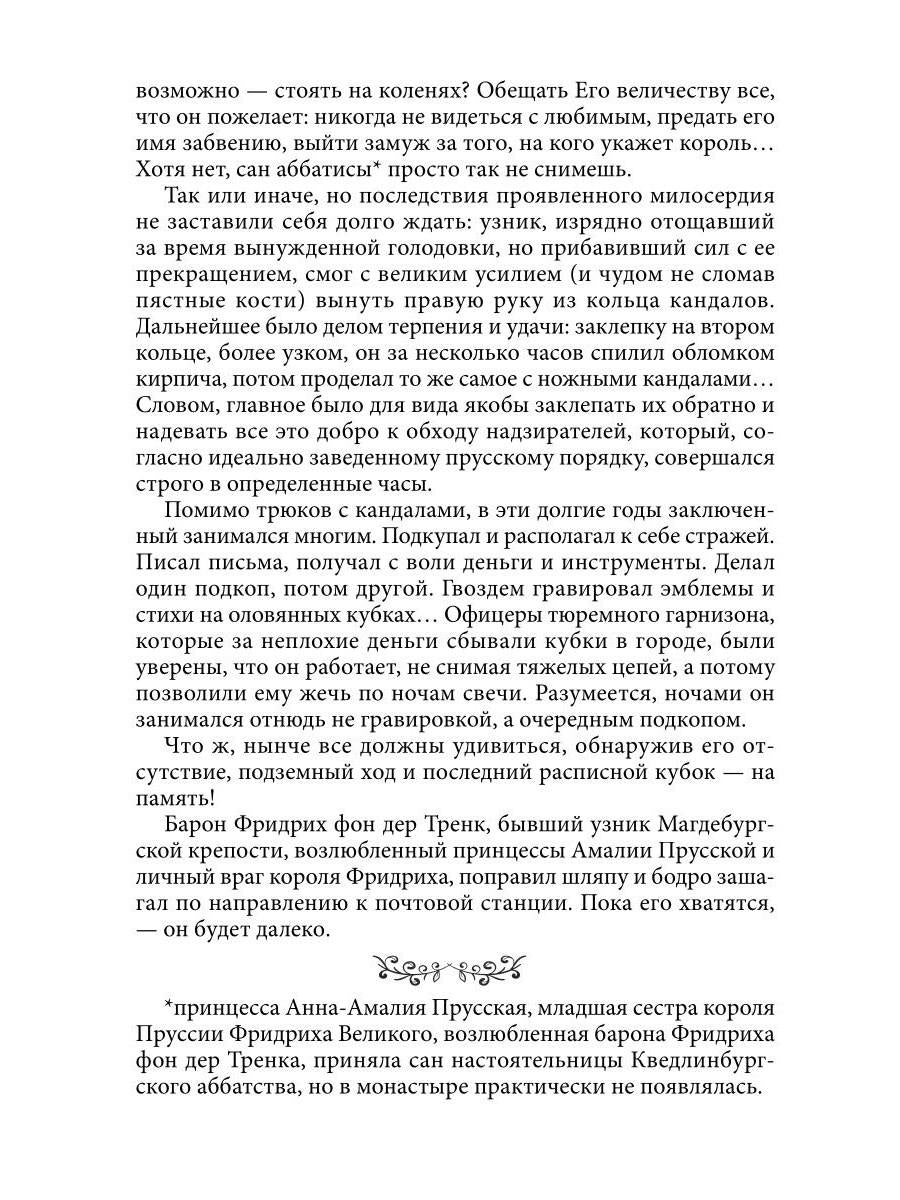 возможно — стоять на коленях? Обещать Его величеству все, что он пожелает: никогда не видеться с любимым, предать его имя забвению, выйти замуж за того, на кого укажет король… Хотя нет, сан аббатисы* просто так не снимешь.

Так или иначе, но последствия проявленного милосердия не заставили себя долго ждать: узник, изрядно отощавший за время вынужденной голодовки, но прибавивший сил с ее прекращением, смог с великим усилием (и чудом не сломав пястные кости) вынуть правую руку из кольца кандалов. Дальнейшее было делом терпения и удачи: заклепку на втором кольце, более узком, он за несколько часов спилил обломком кирпича, потом проделал то же самое с ножными кандалами… Словом, главное было для вида якобы заклепать их обратно и надевать все это добро к обходу надзирателей, который, согласно идеально заведенному прусскому порядку, совершался строго в определенные часы.

Помимо трюков с кандалами, в эти долгие годы заключенный занимался многим. Подкупал и располагал к себе стражей. Писал письма, получал с воли деньги и инструменты. Делал один подкоп, потом другой. Гвоздем гравировал эмблемы и стихи на оловянных кубках… Офицеры тюремного гарнизона, которые за неплохие деньги сбывали кубки в городе, были уверены, что он работает, не снимая тяжелых цепей, а потому позволили ему жечь по ночам свечи. Разумеется, ночами он занимался отнюдь не гравировкой, а очередным подкопом.

Что ж, нынче все должны удивиться, обнаружив его отсутствие, подземный ход и последний расписной кубок — на память!

Барон Фридрих фон дер Тренк, бывший узник Магдебургской крепости, возлюбленный принцессы Амалии Прусской и личный враг короля Фридриха, поправил шляпу и бодро зашагал по направлению к почтовой станции. Пока его хватятся, — он будет далеко.

*принцесса Анна-Амалия Прусская, младшая сестра короля Пруссии Фридриха Великого, возлюбленная барона Фридриха фон дер Тренка, приняла сан настоятельницы Кведлинбургского аббатства, но в монастыре практически не появлялась.